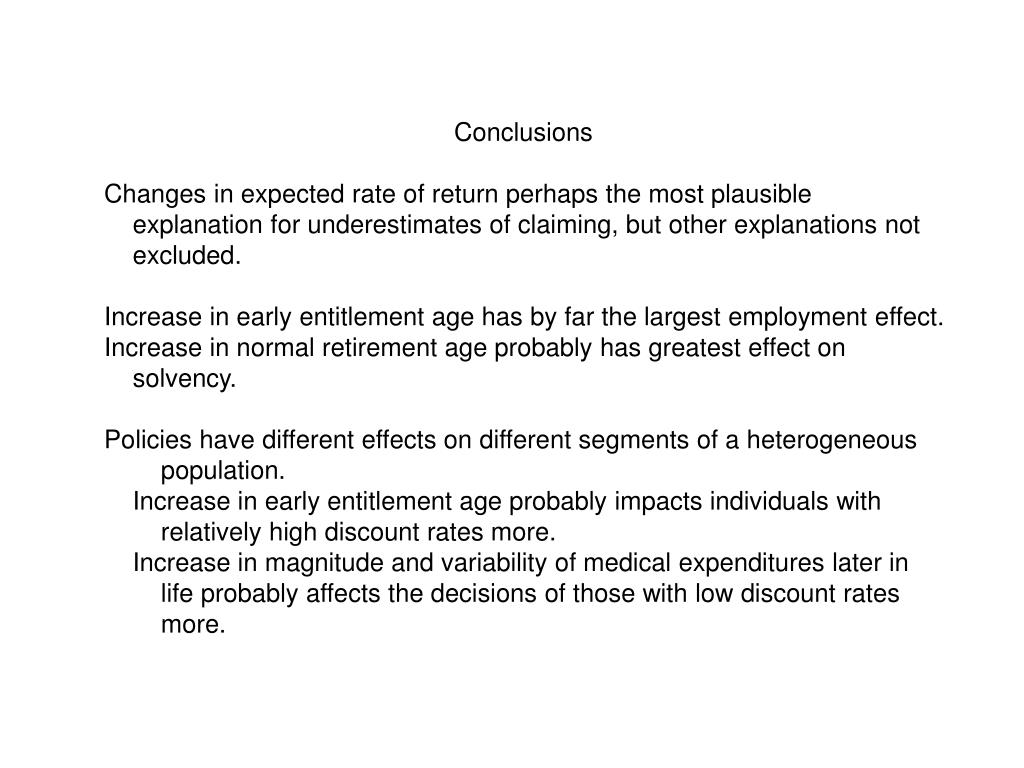 Conclusions

Changes in expected rate of return perhaps the most plausible explanation for underestimates of claiming, but other explanations not excluded.

Increase in early entitlement age has by far the largest employment effect.
Increase in normal retirement age probably has greatest effect on solvency.

Policies have different effects on different segments of a heterogeneous population.
Increase in early entitlement age probably impacts individuals with relatively high discount rates more.
Increase in magnitude and variability of medical expenditures later in life probably affects the decisions of those with low discount rates more.